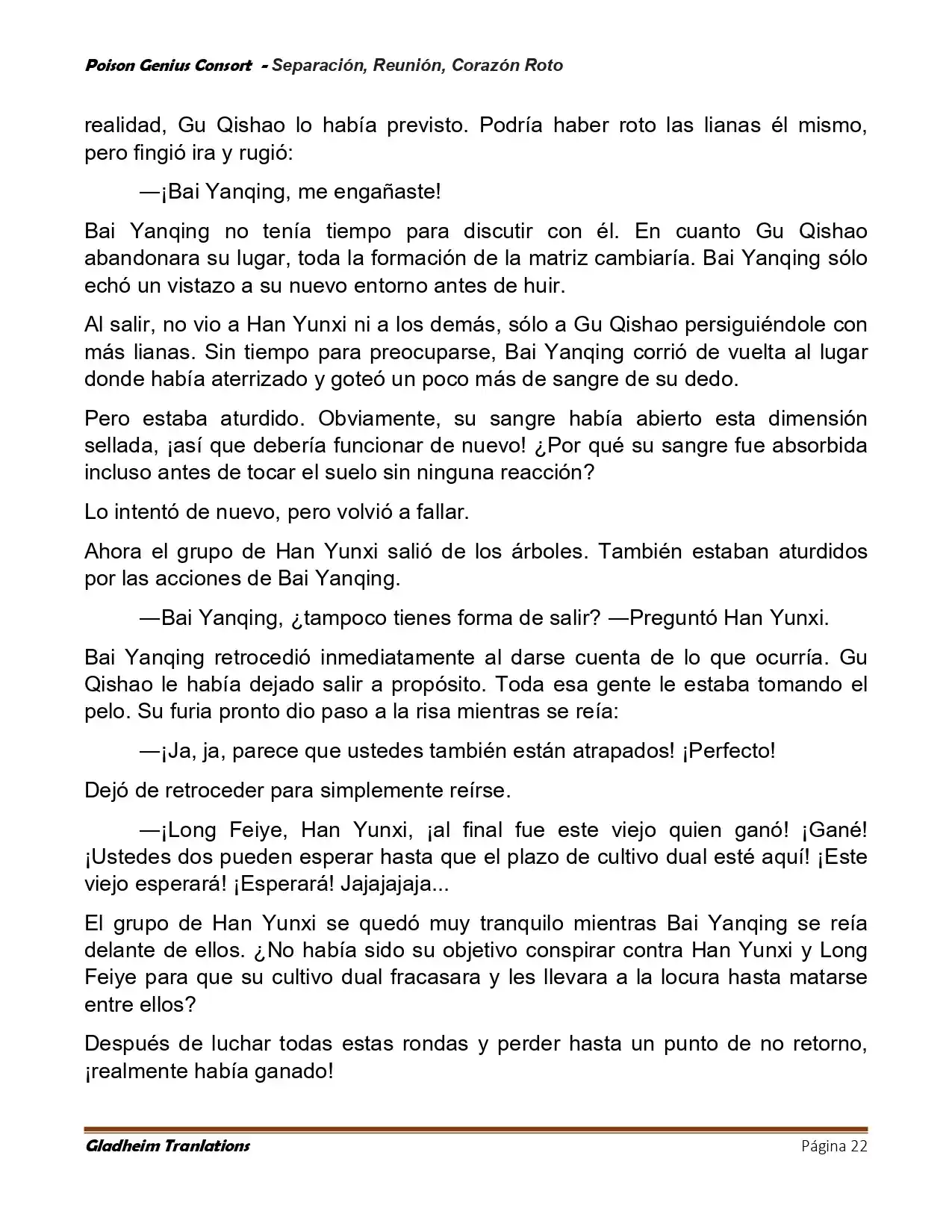 Poison Genius Consort - Separación, Reunión, Corazón Roto

realidad, Gu Qishao lo había previsto. Podría haber roto las lianas él mismo, pero fingió ira y rugió:

—¡Bai Yanqing, me engañaste!

Bai Yanqing no tenía tiempo para discutir con él. En cuanto Gu Qishao abandonara su lugar, toda la formación de la matriz cambiaría. Bai Yanqing sólo echó un vistazo a su nuevo entorno antes de huir.

Al salir, no vio a Han Yunxi ni a los demás, sólo a Gu Qishao persiguiéndole con más lianas. Sin tiempo para preocuparse, Bai Yanqing corrió de vuelta al lugar donde había aterrizado y goteó un poco más de sangre de su dedo.

Pero estaba aturdido. Obviamente, su sangre había abierto esta dimensión sellada, ¡así que debería funcionar de nuevo! ¿Por qué su sangre fue absorbida incluso antes de tocar el suelo sin ninguna reacción?

Lo intentó de nuevo, pero volvió a fallar.

Ahora el grupo de Han Yunxi salió de los árboles. También estaban aturdidos por las acciones de Bai Yanqing.

—Bai Yanqing, ¿tampoco tienes forma de salir? —Preguntó Han Yunxi.

Bai Yanqing retrocedió inmediatamente al darse cuenta de lo que ocurría. Gu Qishao le había dejado salir a propósito. Toda esa gente le estaba tomando el pelo. Su furia pronto dio paso a la risa mientras se reía:

—¡Ja, ja, parece que ustedes también están atrapados! ¡Perfecto!

Dejó de retroceder para simplemente reírse.

—¡Long Feiye, Han Yunxi, ¡al final fue este viejo quien ganó! ¡Gané! ¡Ustedes dos pueden esperar hasta que el plazo de cultivo dual esté aquí! ¡Este viejo esperará! ¡Esperará! Jajajajaja...

El grupo de Han Yunxi se quedó muy tranquilo mientras Bai Yanqing se reía delante de ellos. ¿No había sido su objetivo conspirar contra Han Yunxi y Long Feiye para que su cultivo dual fracasara y les llevara a la locura hasta matarse entre ellos?

Después de luchar todas estas rondas y perder hasta un punto de no retorno, ¡realmente había ganado!

Gladheim Tranlations Página 22